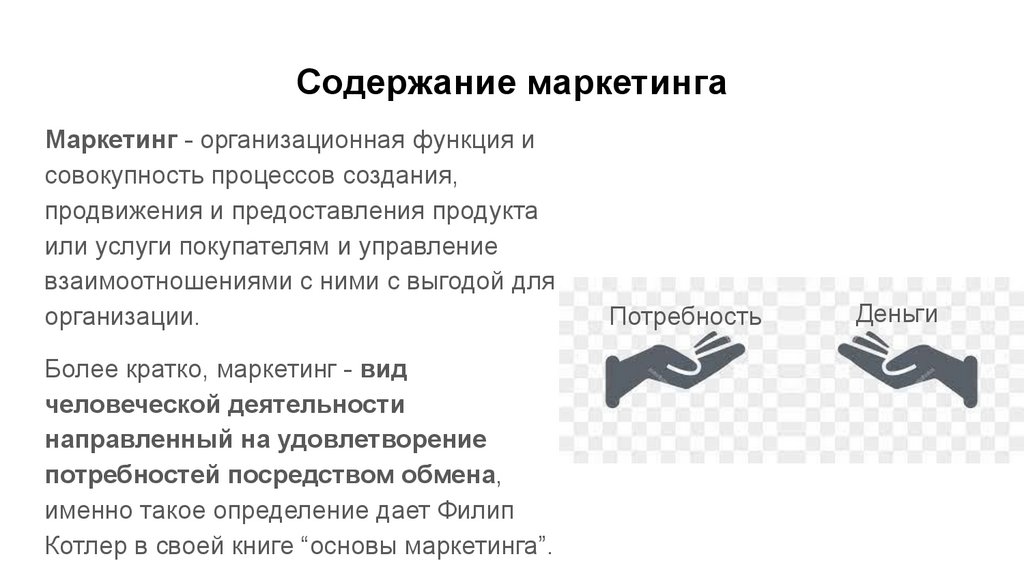 Содержание маркетинга

Маркетинг - организационная функция и совокупность процессов создания, продвижения и предоставления продукта или услуги покупателям и управление взаимоотношениями с ними с выгодой для организации.

Более кратко, маркетинг - вид человеческой деятельности направленный на удовлетворение потребностей посредством обмена, именно такое определение дает Филип Котлер в своей книге “основы маркетинга”.

Потребность

Деньги